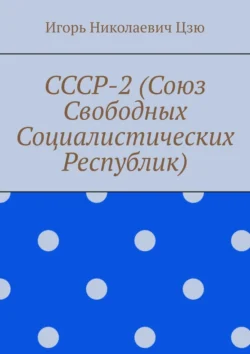 Игорь Николаевич Цзю

СССР-2 (Союз Свободных Социалистических Республик)